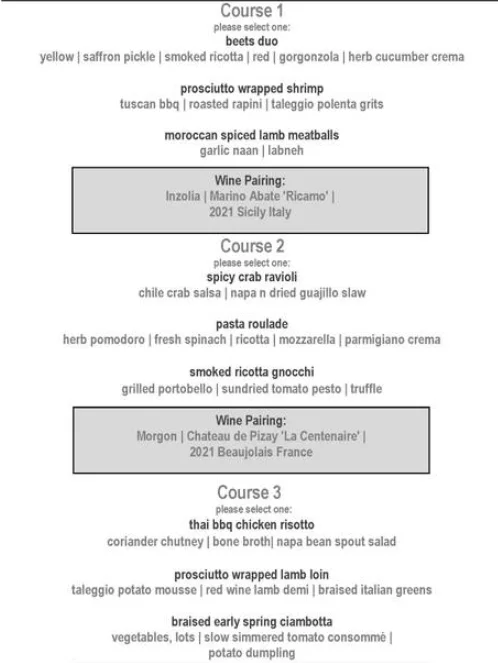 Course 1
please select one:
beets duo
yellow | saffron pickle | smoked ricotta | red | gorgonzola | herb cucumber crema

prosciutto wrapped shrimp
tuscan bbq | roasted rapini | taleggio polenta grits

moroccan spiced lamb meatballs
garlic naan | labneh

Wine Pairing:
Inzolia | Marino Abate 'Ricamo' |
2021 Sicily Italy

Course 2
please select one:
spicy crab ravioli
chile crab salsa | napa n dried guajillo slaw

pasta roulade
herb pomodoro | fresh spinach | ricotta | mozzarella | parmigiano crema

smoked ricotta gnocchi
grilled portobello | sundried tomato pesto | truffle

Wine Pairing:
Morgon | Chateau de Pizay 'La Centenaire' |
2021 Beaujolais France

Course 3
please select one:
thai bbq chicken risotto
coriander chutney | bone broth| napa bean spout salad

prosciutto wrapped lamb loin
taleggio potato mousse | red wine lamb demi | braised italian greens

braised early spring ciambotta
vegetables, lots | slow simmered tomato consommé |
potato dumpling